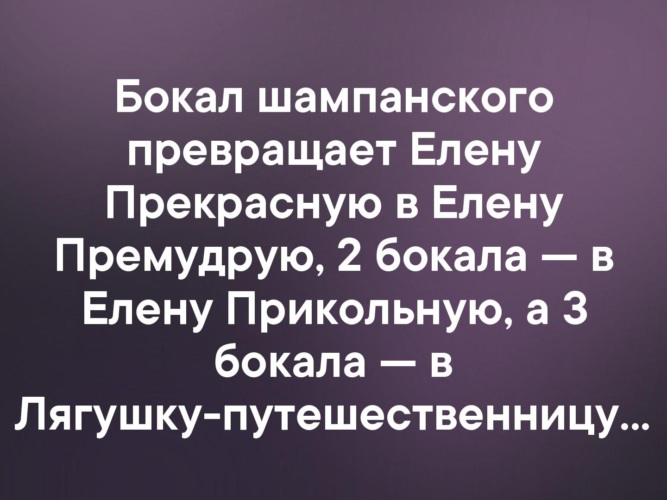 Бокал шампанского превращает Елену Прекрасную в Елену Премудрую, 2 бокала — в Елену Прикольную, а 3 бокала — в Лягушку-путешественницу...